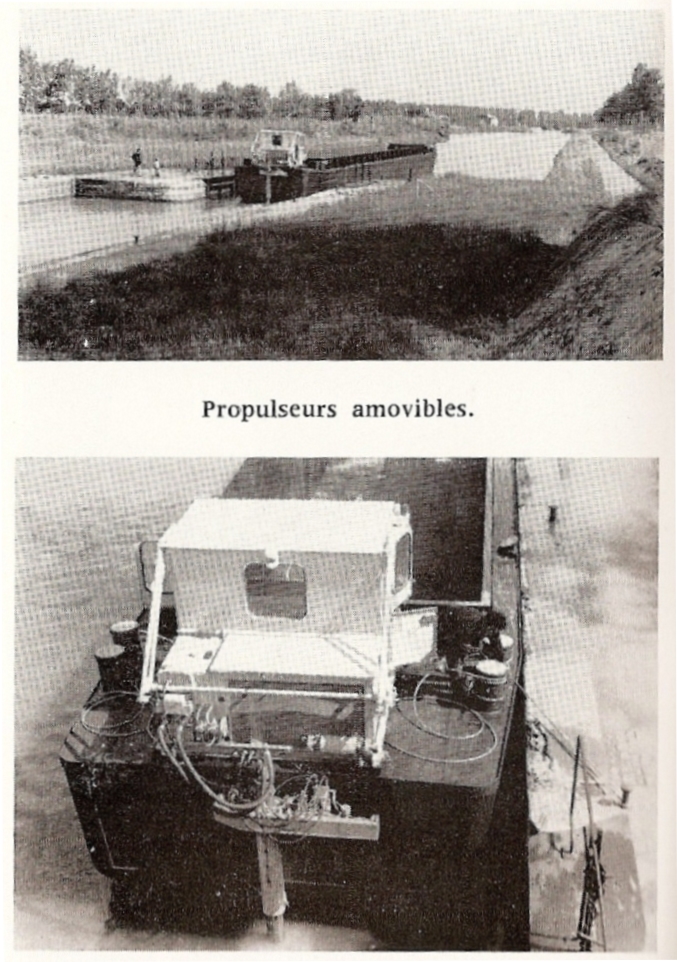 Propulseurs amovibles.